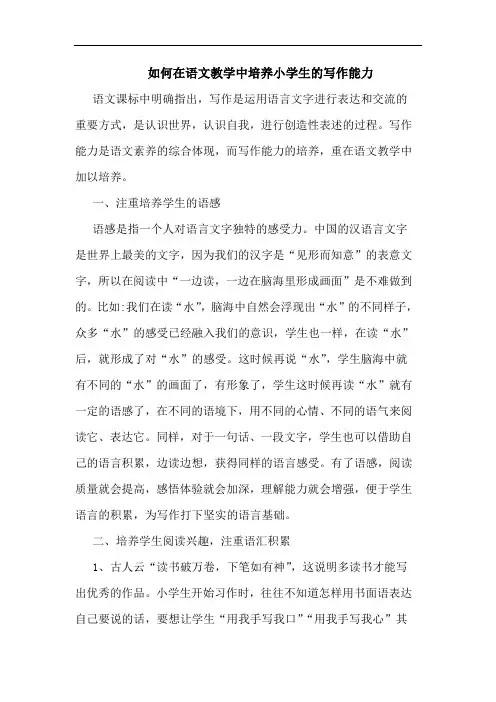 如何在语文教学中培养小学生的写作能力

语文课标中明确指出，写作是运用语言文字进行表达和交流的重要方式，是认识世界，认识自我，进行创造性表述的过程。写作能力是语文素养的综合体现，而写作能力的培养，重在语文教学中加以培养。

一、注重培养学生的语感

语感是指一个人对语言文字独特的感受力。中国的汉语言文字是世界上最美的文字，因为我们的汉字是“见形而知意”的表意文字，所以在阅读中“一边读，一边在脑海里形成画面”是不难做到的。比如:我们在读“水”，脑海中自然会浮现出“水”的不同样子，众多“水”的感受已经融入我们的意识，学生也一样，在读“水”后，就形成了对“水”的感受。这时候再说“水”，学生脑海中就有不同的“水”的画面了，有形象了，学生这时候再读“水”就有一定的语感了，在不同的语境下，用不同的心情、不同的语气来阅读它、表达它。同样，对于一句话、一段文字，学生也可以借助自己的语言积累，边读边想，获得同样的语言感受。有了语感，阅读质量就会提高，感悟体验就会加深，理解能力就会增强，便于学生语言的积累，为写作打下坚实的语言基础。

二、培养学生阅读兴趣，注重语汇积累

1、古人云“读书破万卷，下笔如有神”，这说明多读书才能写出优秀的作品。小学生开始习作时，往往不知道怎样用书面语表达自己要说的话，要想让学生“用我手写我口”“用我手写我心”其